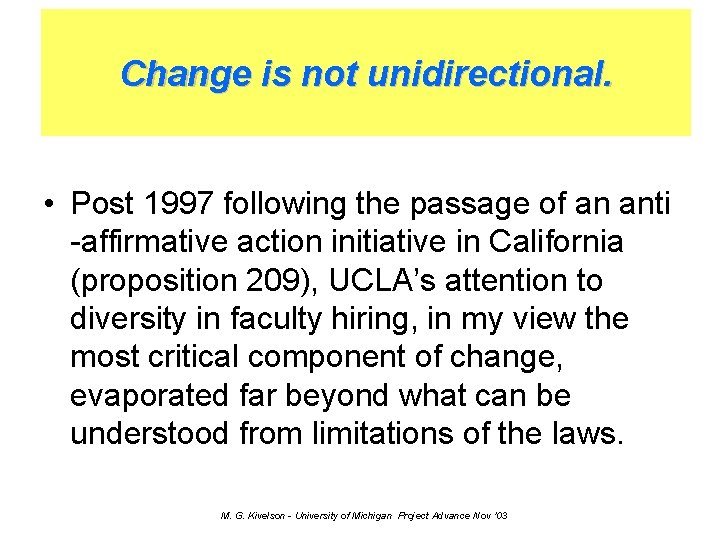 Change is not unidirectional.

• Post 1997 following the passage of an anti -affirmative action initiative in California (proposition 209), UCLA's attention to diversity in faculty hiring, in my view the most critical component of change, evaporated far beyond what can be understood from limitations of the laws.

M. G. Kivelson - University of Michigan Project Advance Nov '03